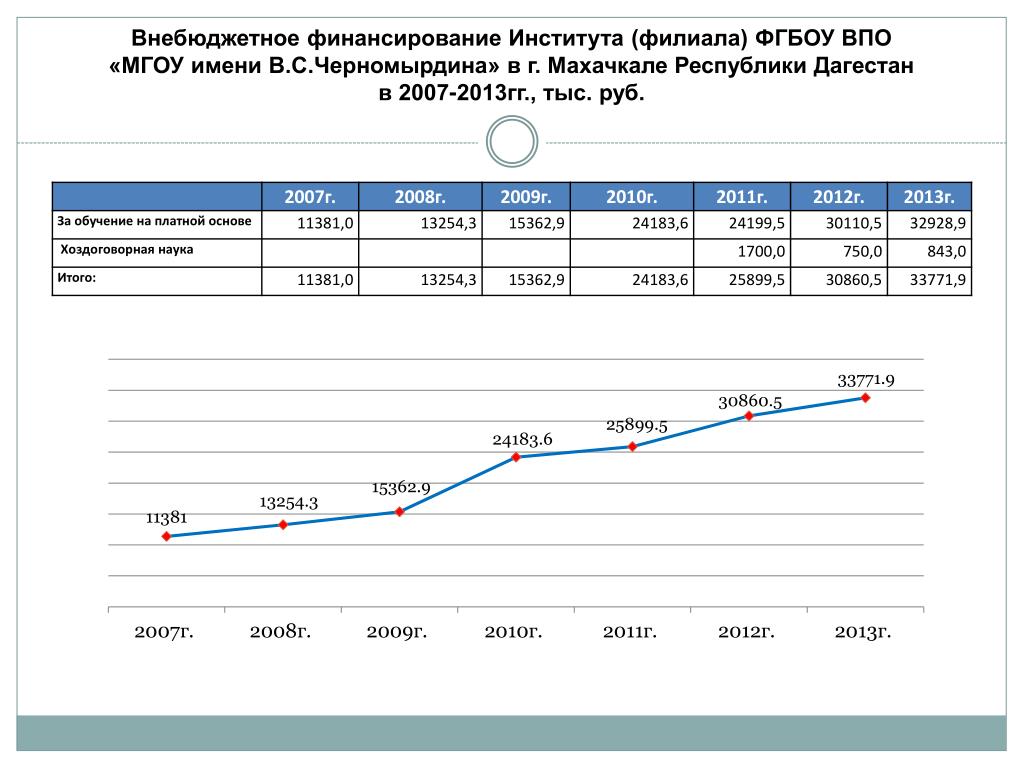 Внебюджетное финансирование Института (филиала) ФГБОУ ВПО «МГОУ имени В.С.Черномырдина» в г. Махачкале Республики Дагестан в 2007-2013гг., тыс. руб.

| | 2007г. | 2008г. | 2009г. | 2010г. | 2011г. | 2012г. | 2013г. |
|---|---|---|---|---|---|---|---|
| За обучение на платной основе | 11381,0 | 13254,3 | 15362,9 | 24183,6 | 24199,5 | 30110,5 | 32928,9 |
| Хоздоговорная наука | | | | | 1700,0 | 750,0 | 843,0 |
| Итого: | 11381,0 | 13254,3 | 15362,9 | 24183,6 | 25899,5 | 30860,5 | 33771,9 |

11381
13254.3
15362.9
24183.6
25899.5
30860.5
33771.9

2007г. 2008г. 2009г. 2010г. 2011г. 2012г. 2013г.